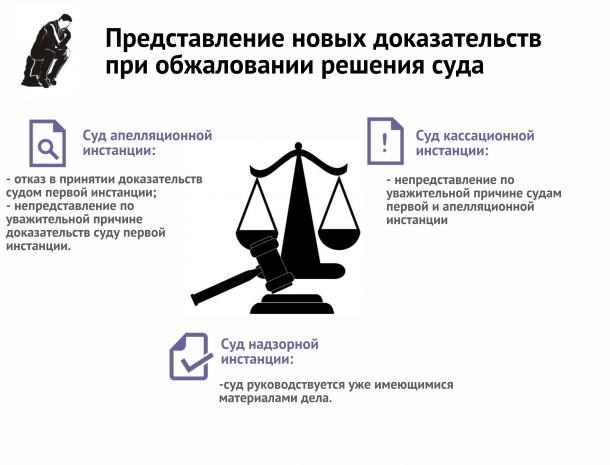 Представление новых доказательств при обжаловании решения суда

Суд апелляционной инстанции:

- отказ в принятии доказательств судом первой инстанции;
- непредставление по уважительной причине доказательств суду первой инстанции.

Суд кассационной инстанции:

- непредставление по уважительной причине судам первой и апелляционной инстанции

Суд надзорной инстанции:

-суд руководствуется уже имеющимися материалами дела.